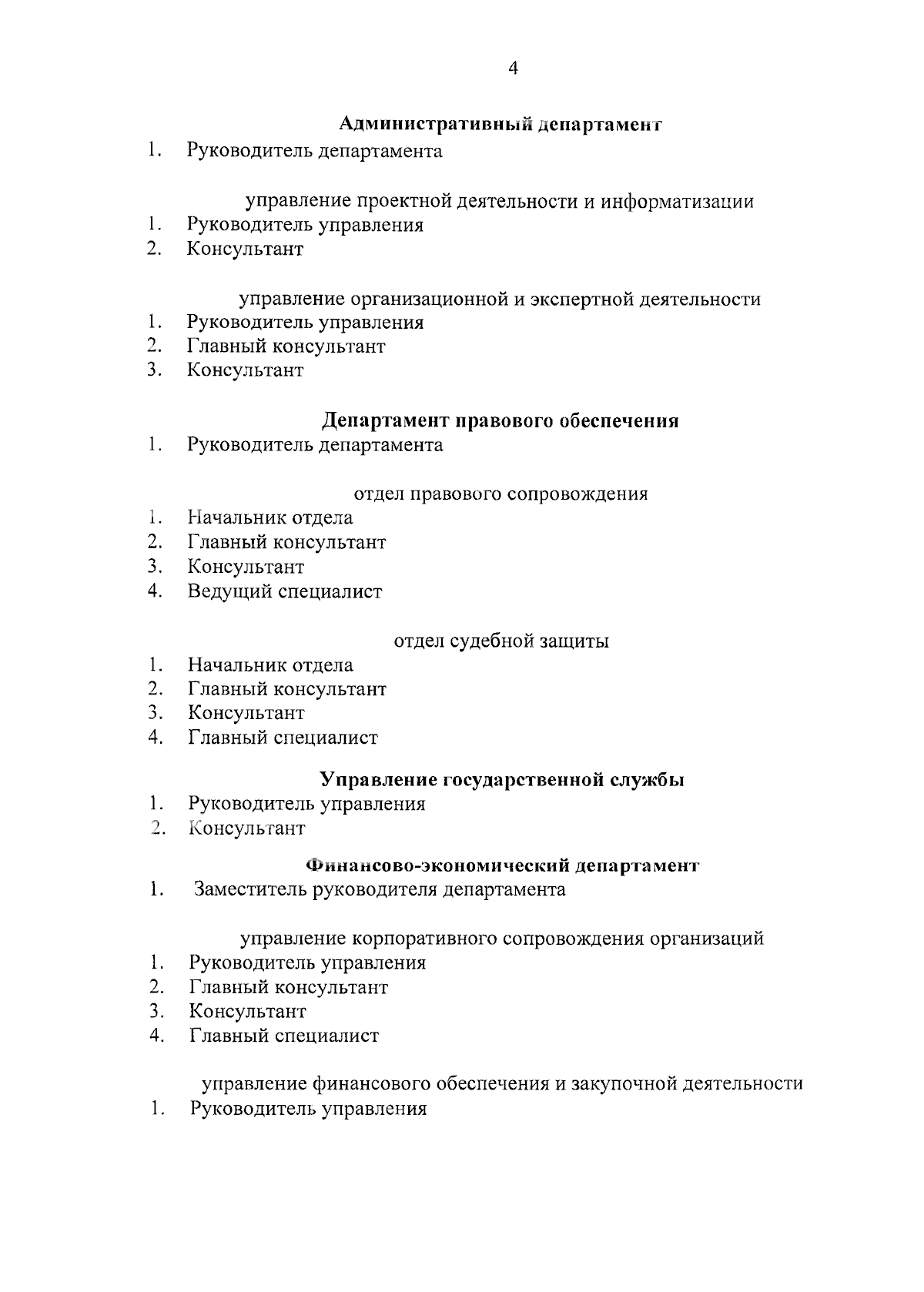 4

Административный департамент

1. Руководитель департамента

управление проектной деятельности и информатизации

1. Руководитель управления
2. Консультант

управление организационной и экспертной деятельности

1. Руководитель управления
2. Главный консультант
3. Консультант

Департамент правового обеспечения

1. Руководитель департамента

отдел правового сопровождения

1. Начальник отдела
2. Главный консультант
3. Консультант
4. Ведущий специалист

отдел судебной защиты

1. Начальник отдела
2. Главный консультант
3. Консультант
4. Главный специалист

Управление государственной службы

1. Руководитель управления
2. Консультант

Финансово-экономический департамент

1. Заместитель руководителя департамента

управление корпоративного сопровождения организаций

1. Руководитель управления
2. Главный консультант
3. Консультант
4. Главный специалист

управление финансового обеспечения и закупочной деятельности

1. Руководитель управления